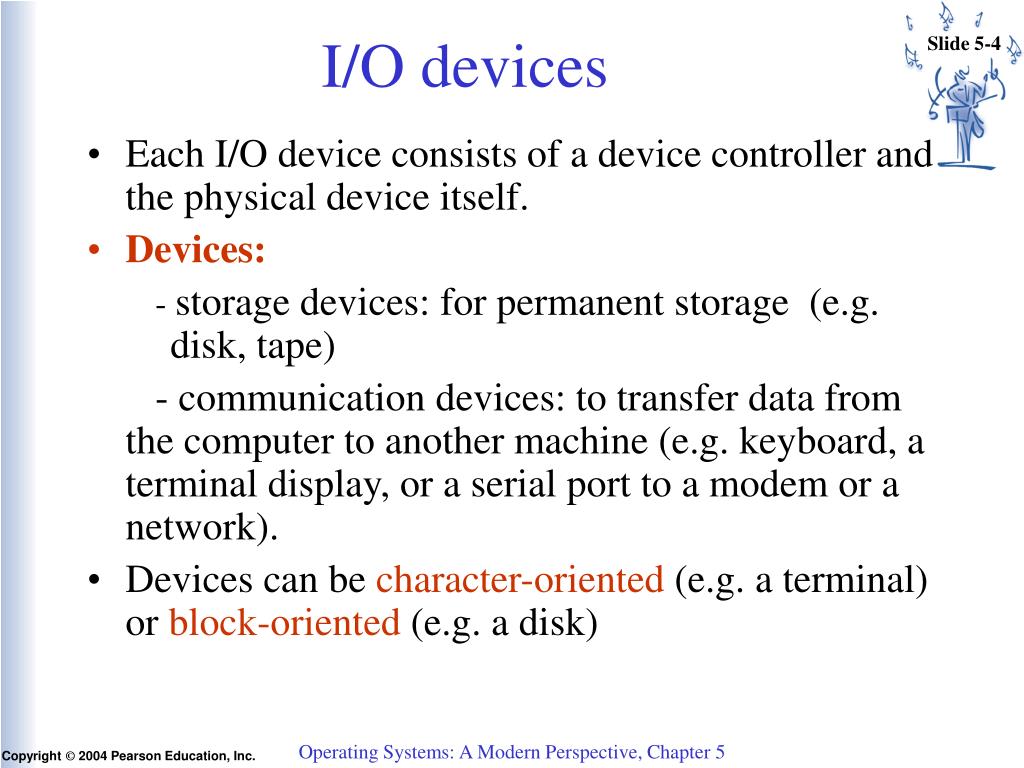 Slide 5-4

I/O devices

• Each I/O device consists of a device controller and the physical device itself.
• Devices:
- storage devices: for permanent storage (e.g. disk, tape)
- communication devices: to transfer data from the computer to another machine (e.g. keyboard, a terminal display, or a serial port to a modem or a network).
• Devices can be character-oriented (e.g. a terminal) or block-oriented (e.g. a disk)

Copyright © 2004 Pearson Education, Inc.

Operating Systems: A Modern Perspective, Chapter 5